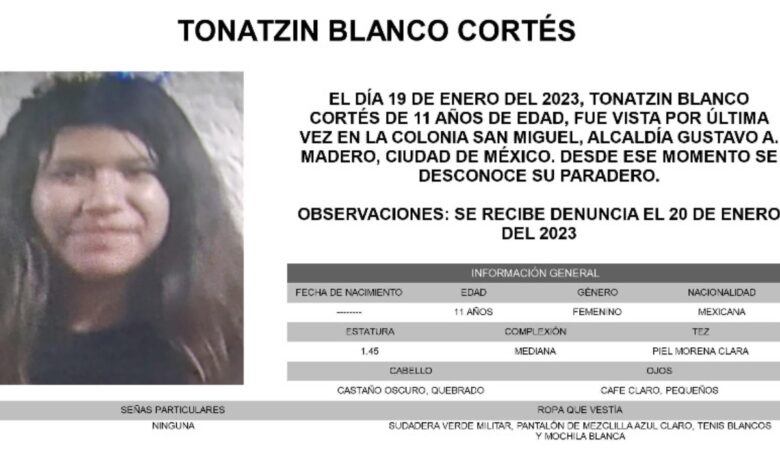 TONATZIN BLANCO CORTÉS

EL DÍA 19 DE ENERO DEL 2023, TONATZIN BLANCO CORTÉS DE 11 AÑOS DE EDAD, FUE VISTA POR ÚLTIMA VEZ EN LA COLONIA SAN MIGUEL, ALCALDÍA GUSTAVO A. MADERO, CIUDAD DE MÉXICO. DESDE ESE MOMENTO SE DESCONOCE SU PARADERO.

OBSERVACIONES: SE RECIBE DENUNCIA EL 20 DE ENERO DEL 2023

INFORMACIÓN GENERAL

| FECHA DE NACIMIENTO | EDAD | GÉNERO | NACIONALIDAD |
|---|---|---|---|
| -------- | 11 AÑOS | FEMENINO | MEXICANA |

| ESTATURA | COMPLEXIÓN | TEZ |
|---|---|---|
| 1.45 | MEDIANA | PIEL MORENA CLARA |

| CABELLO | OJOS |
|---|---|
| CASTAÑO OSCURO, QUEBRADO | CAFE CLARO, PEQUEÑOS |

| SEÑAS PARTICULARES | ROPA QUE VESTÍA |
|---|---|
| NINGUNA | SUDADERA VERDE MILITAR, PANTALÓN DE MEZCLILLA AZUL CLARO, TENIS BLANCOS Y MOCHILA BLANCA |